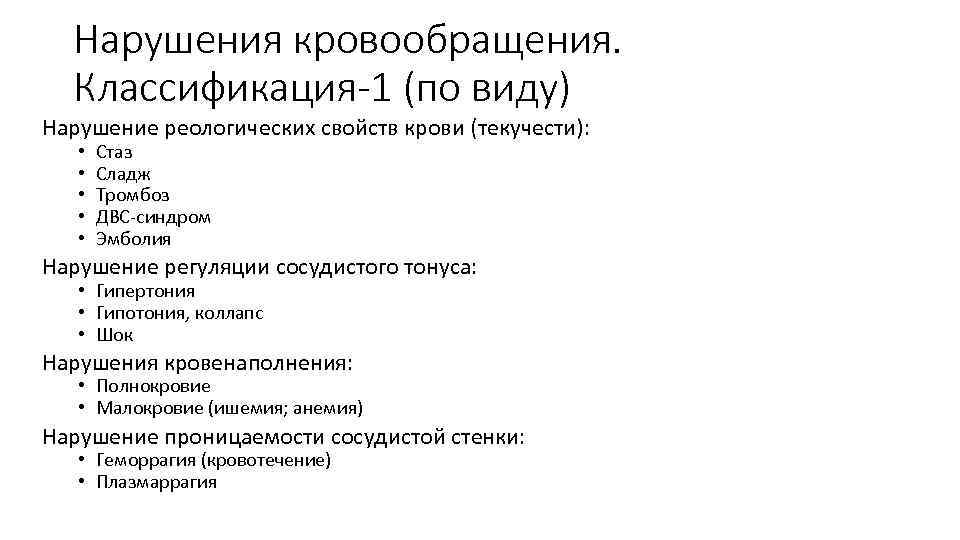 Нарушения кровообращения.
Классификация-1 (по виду)

Нарушение реологических свойств крови (текучести):
• Стаз
• Сладж
• Тромбоз
• ДВС-синдром
• Эмболия

Нарушение регуляции сосудистого тонуса:
• Гипертония
• Гипотония, коллапс
• Шок

Нарушения кровенаполнения:
• Полнокровие
• Малокровие (ишемия; анемия)

Нарушение проницаемости сосудистой стенки:
• Геморрагия (кровотечение)
• Плазмаррагия